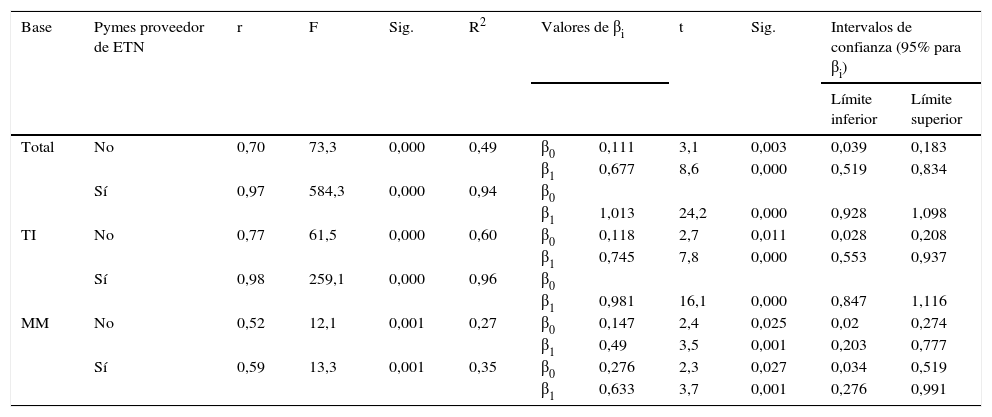 | Base | Pymes proveedor de ETN | r | F | Sig. | $R^2$ | Valores de $\beta_i$ | | t | Sig. | Intervalos de confianza (95% para $\beta_i$) | |
|---|---|---|---|---|---|---|---|---|---|---|---|
| | | | | | | | | | | Límite inferior | Límite superior |
| Total | No | 0,70 | 73,3 | 0,000 | 0,49 | $\beta_0$ | 0,111 | 3,1 | 0,003 | 0,039 | 0,183 |
| | | | | | | $\beta_1$ | 0,677 | 8,6 | 0,000 | 0,519 | 0,834 |
| | Sí | 0,97 | 584,3 | 0,000 | 0,94 | $\beta_0$ | | | | | |
| | | | | | | $\beta_1$ | 1,013 | 24,2 | 0,000 | 0,928 | 1,098 |
| TI | No | 0,77 | 61,5 | 0,000 | 0,60 | $\beta_0$ | 0,118 | 2,7 | 0,011 | 0,028 | 0,208 |
| | | | | | | $\beta_1$ | 0,745 | 7,8 | 0,000 | 0,553 | 0,937 |
| | Sí | 0,98 | 259,1 | 0,000 | 0,96 | $\beta_0$ | | | | | |
| | | | | | | $\beta_1$ | 0,981 | 16,1 | 0,000 | 0,847 | 1,116 |
| MM | No | 0,52 | 12,1 | 0,001 | 0,27 | $\beta_0$ | 0,147 | 2,4 | 0,025 | 0,02 | 0,274 |
| | | | | | | $\beta_1$ | 0,49 | 3,5 | 0,001 | 0,203 | 0,777 |
| | Sí | 0,59 | 13,3 | 0,001 | 0,35 | $\beta_0$ | 0,276 | 2,3 | 0,027 | 0,034 | 0,519 |
| | | | | | | $\beta_1$ | 0,633 | 3,7 | 0,001 | 0,276 | 0,991 |